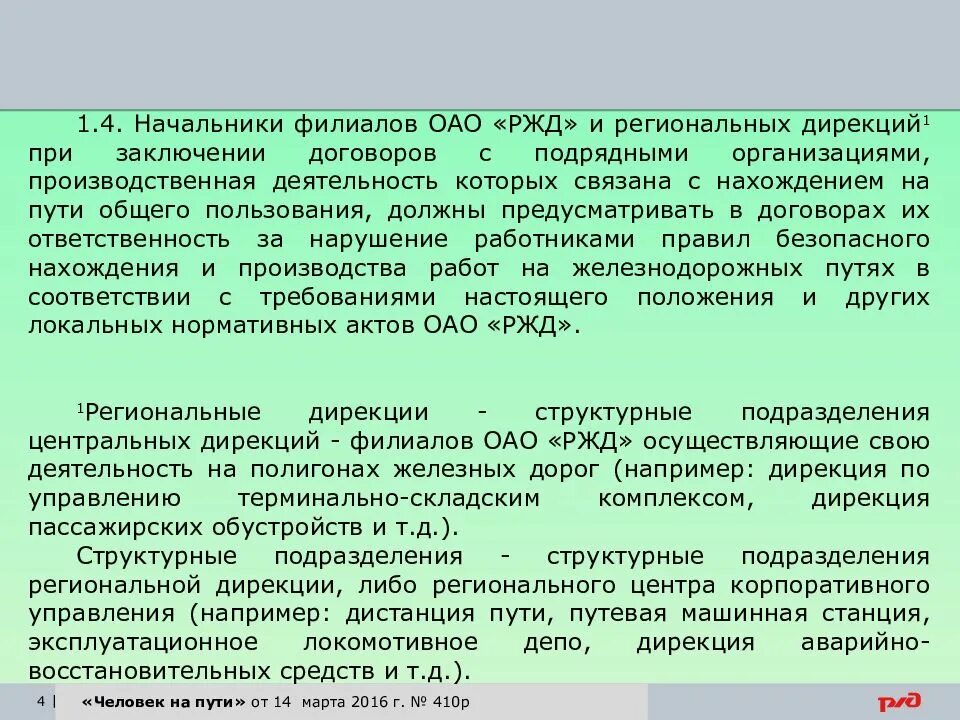 1.4. Начальники филиалов ОАО «РЖД» и региональных дирекций$^1$ при заключении договоров с подрядными организациями, производственная деятельность которых связана с нахождением на пути общего пользования, должны предусматривать в договорах их ответственность за нарушение работниками правил безопасного нахождения и производства работ на железнодорожных путях в соответствии с требованиями настоящего положения и других локальных нормативных актов ОАО «РЖД».

$^1$Региональные дирекции - структурные подразделения центральных дирекций - филиалов ОАО «РЖД» осуществляющие свою деятельность на полигонах железных дорог (например: дирекция по управлению терминально-складским комплексом, дирекция пассажирских обустройств и т.д.).

Структурные подразделения - структурные подразделения региональной дирекции, либо регионального центра корпоративного управления (например: дистанция пути, путевая машинная станция, эксплуатационное локомотивное депо, дирекция аварийно-восстановительных средств и т.д.).

4 | «Человек на пути» от 14 марта 2016 г. № 410р

РЖД